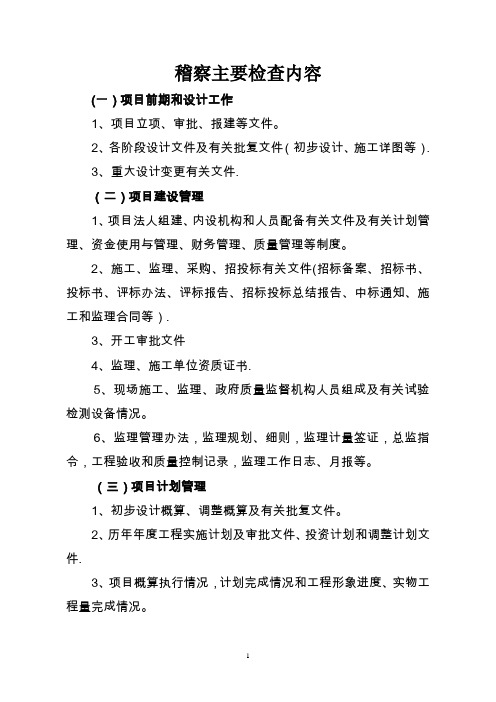 稽察主要检查内容

（一）项目前期和设计工作

1、项目立项、审批、报建等文件。

2、各阶段设计文件及有关批复文件（初步设计、施工详图等）.

3、重大设计变更有关文件.

（二）项目建设管理

1、项目法人组建、内设机构和人员配备有关文件及有关计划管理、资金使用与管理、财务管理、质量管理等制度。

2、施工、监理、采购、招投标有关文件(招标备案、招标书、投标书、评标办法、评标报告、招标投标总结报告、中标通知、施工和监理合同等）.

3、开工审批文件

4、监理、施工单位资质证书.

5、现场施工、监理、政府质量监督机构人员组成及有关试验检测设备情况。

6、监理管理办法，监理规划、细则，监理计量签证，总监指令，工程验收和质量控制记录，监理工作日志、月报等。

（三）项目计划管理

1、初步设计概算、调整概算及有关批复文件。

2、历年年度工程实施计划及审批文件、投资计划和调整计划文件.

3、项目概算执行情况，计划完成情况和工程形象进度、实物工程量完成情况。

1